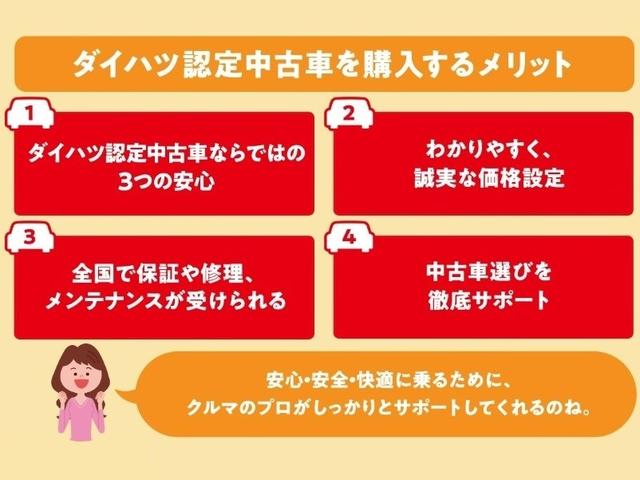 ダイハツ認定中古車を購入するメリット

1

ダイハツ認定中古車ならではの3つの安心

2

わかりやすく、誠実な価格設定

3

全国で保証や修理、メンテナンスが受けられる

4

中古車選びを徹底サポート

安心・安全・快適に乗るために、クルマのプロがしっかりとサポートしてくれるのね。